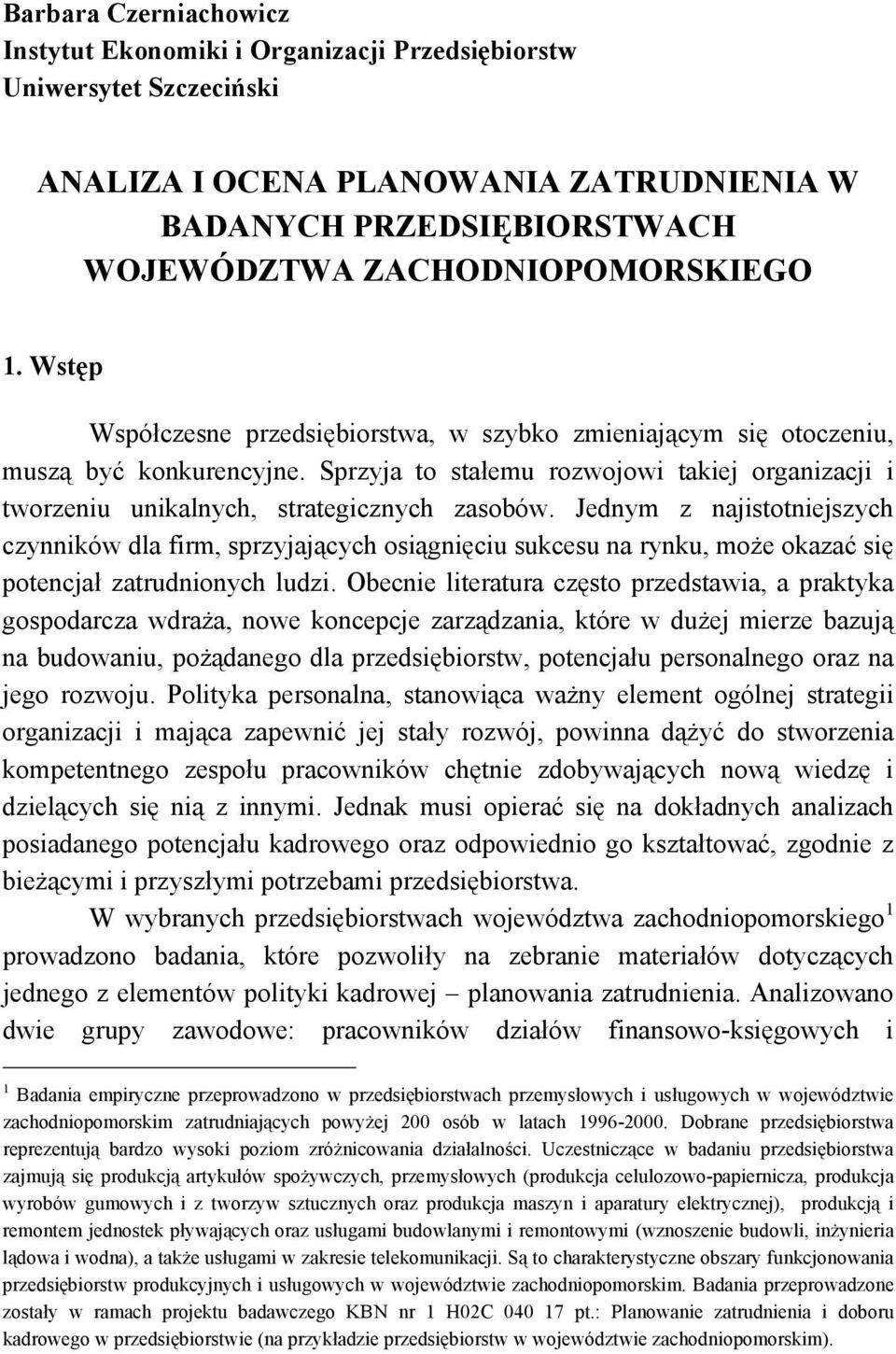 Barbara Czerniachowicz
Instytut Ekonomiki i Organizacji Przedsiębiorstw
Uniwersytet Szczeciński

ANALIZA I OCENA PLANOWANIA ZATRUDNIENIA W BADANYCH PRZEDSIĘBIORSTWACH WOJEWÓDZTWA ZACHODNIOPOMORSKIEGO

1. Wstęp

Współczesne przedsiębiorstwa, w szybko zmieniającym się otoczeniu, muszą być konkurencyjne. Sprzyja to stałemu rozwojowi takiej organizacji i tworzeniu unikalnych, strategicznych zasobów. Jednym z najistotniejszych czynników dla firm, sprzyjających osiągnięciu sukcesu na rynku, może okazać się potencjał zatrudnionych ludzi. Obecnie literatura często przedstawia, a praktyka gospodarcza wdraża, nowe koncepcje zarządzania, które w dużej mierze bazują na budowaniu, pożądanego dla przedsiębiorstw, potencjału personalnego oraz na jego rozwoju. Polityka personalna, stanowiąca ważny element ogólnej strategii organizacji i mająca zapewnić jej stały rozwój, powinna dążyć do stworzenia kompetentnego zespołu pracowników chętnie zdobywających nową wiedzę i dzielących się nią z innymi. Jednak musi opierać się na dokładnych analizach posiadanego potencjału kadrowego oraz odpowiednio go kształtować, zgodnie z bieżącymi i przyszłymi potrzebami przedsiębiorstwa.

W wybranych przedsiębiorstwach województwa zachodniopomorskiego$^1$ prowadzono badania, które pozwoliły na zebranie materiałów dotyczących jednego z elementów polityki kadrowej – planowania zatrudnienia. Analizowano dwie grupy zawodowe: pracowników działów finansowo-księgowych i

$^1$ Badania empiryczne przeprowadzono w przedsiębiorstwach przemysłowych i usługowych w województwie zachodniopomorskim zatrudniających powyżej 200 osób w latach 1996-2000. Dobrane przedsiębiorstwa reprezentują bardzo wysoki poziom zróżnicowania działalności. Uczestniczące w badaniu przedsiębiorstwa zajmują się produkcją artykułów spożywczych, przemysłowych (produkcja celulozowo-papiernicza, produkcja wyrobów gumowych i z tworzyw sztucznych oraz produkcja maszyn i aparatury elektrycznej), produkcją i remontem jednostek pływających oraz usługami budowlanymi i remontowymi (wznoszenie budowli, inżynieria lądowa i wodna), a także usługami w zakresie telekomunikacji. Są to charakterystyczne obszary funkcjonowania przedsiębiorstw produkcyjnych i usługowych w województwie zachodniopomorskim. Badania przeprowadzone zostały w ramach projektu badawczego KBN nr 1 H02C 040 17 pt.: Planowanie zatrudnienia i doboru kadrowego w przedsiębiorstwie (na przykładzie przedsiębiorstw w województwie zachodniopomorskim).